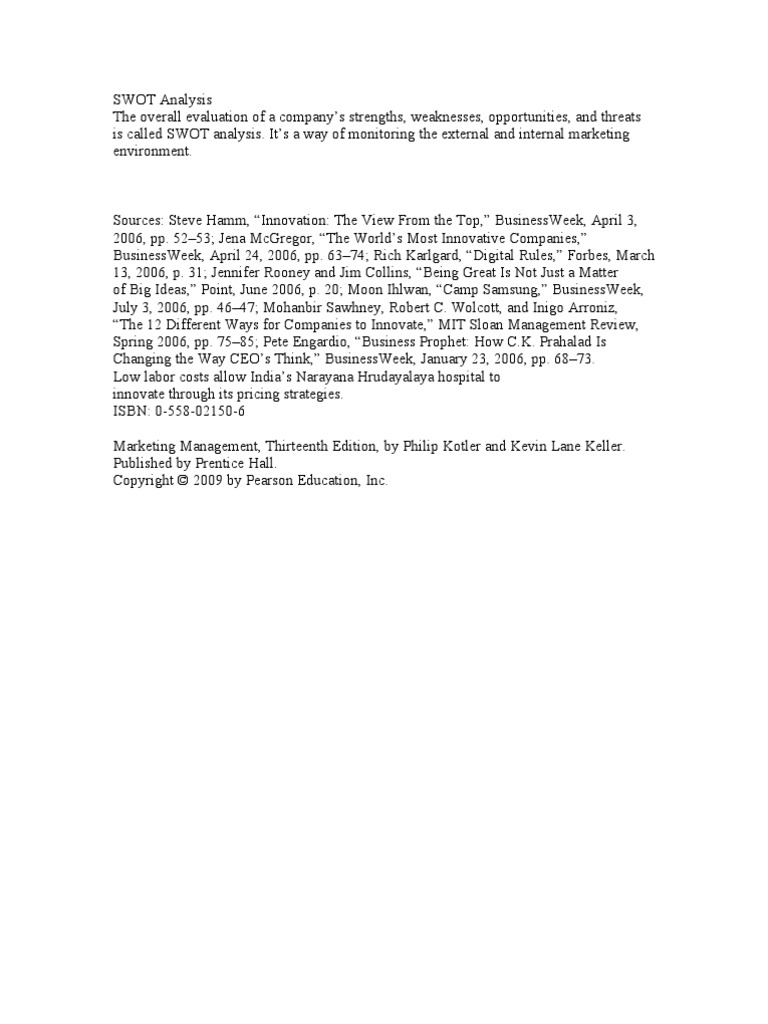 SWOT Analysis
The overall evaluation of a company's strengths, weaknesses, opportunities, and threats is called SWOT analysis. It's a way of monitoring the external and internal marketing environment.

Sources: Steve Hamm, "Innovation: The View From the Top," BusinessWeek, April 3, 2006, pp. 52–53; Jena McGregor, "The World's Most Innovative Companies," BusinessWeek, April 24, 2006, pp. 63–74; Rich Karlgard, "Digital Rules," Forbes, March 13, 2006, p. 31; Jennifer Rooney and Jim Collins, "Being Great Is Not Just a Matter of Big Ideas," Point, June 2006, p. 20; Moon Ihlwan, "Camp Samsung," BusinessWeek, July 3, 2006, pp. 46–47; Mohanbir Sawhney, Robert C. Wolcott, and Inigo Arroniz, "The 12 Different Ways for Companies to Innovate," MIT Sloan Management Review, Spring 2006, pp. 75–85; Pete Engardio, "Business Prophet: How C.K. Prahalad Is Changing the Way CEO's Think," BusinessWeek, January 23, 2006, pp. 68–73.
Low labor costs allow India's Narayana Hrudayalaya hospital to innovate through its pricing strategies.
ISBN: 0-558-02150-6

Marketing Management, Thirteenth Edition, by Philip Kotler and Kevin Lane Keller. Published by Prentice Hall.
Copyright © 2009 by Pearson Education, Inc.